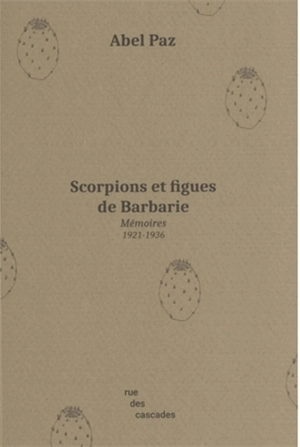 Abel Paz

Scorpions et figues de Barbarie
Mémoires
1921-1936

rue
des
cascades